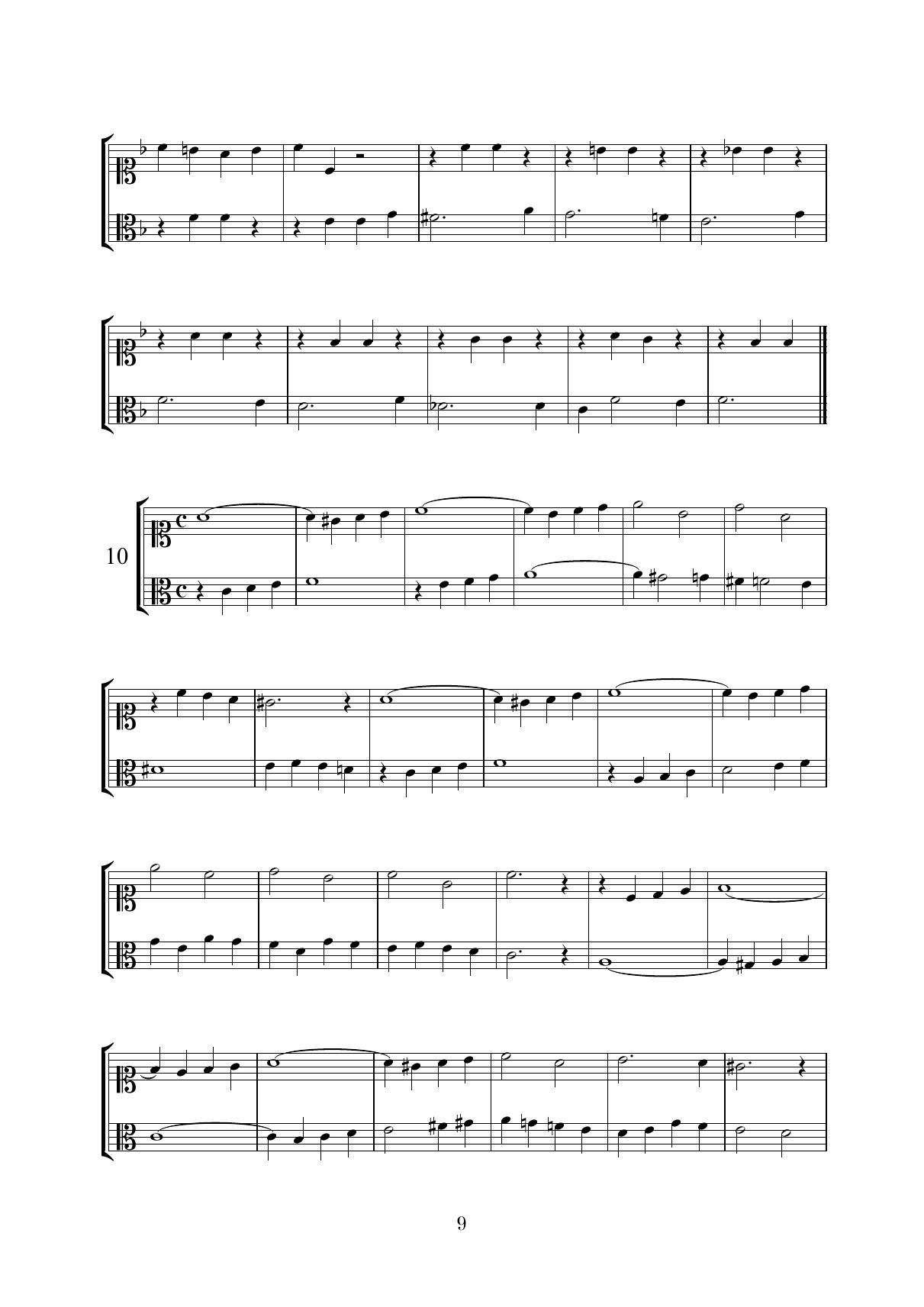 10

9